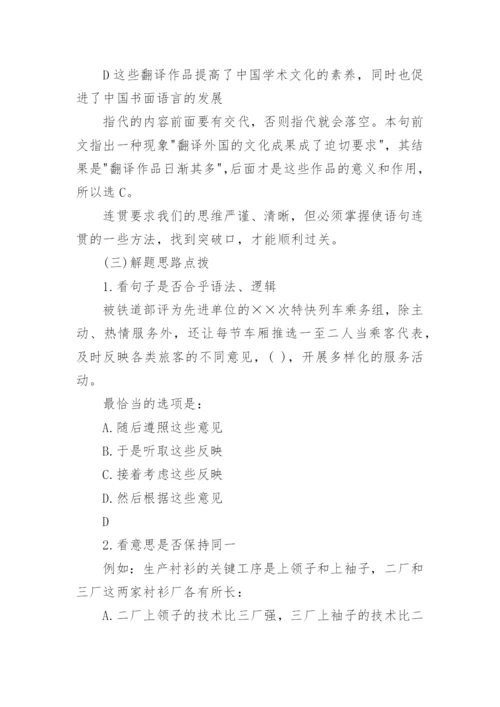 D 这些翻译作品提高了中国学术文化的素养，同时也促进了中国书面语言的发展

指代的内容前面要有交代，否则指代就会落空。本句前文指出一种现象"翻译外国的文化成果成了迫切要求"，其结果是"翻译作品日渐其多"，后面才是这些作品的意义和作用，所以选 C。

连贯要求我们的思维严谨、清晰，但必须掌握使语句连贯的一些方法，找到突破口，才能顺利过关。

(三)解题思路点拨

1.看句子是否合乎语法、逻辑

被铁道部评为先进单位的××次特快列车乘务组，除主动、热情服务外，还让每节车厢推选一至二人当乘客代表，及时反映各类旅客的不同意见，( )，开展多样化的服务活动。

最恰当的选项是：

A.随后遵照这些意见

B.于是听取这些反映

C.接着考虑这些反映

D.然后根据这些意见

D

2.看意思是否保持同一

例如：生产衬衫的关键工序是上领子和上袖子，二厂和三厂这两家衬衫厂各有所长：

A.二厂上领子的技术比三厂强，三厂上袖子的技术比二